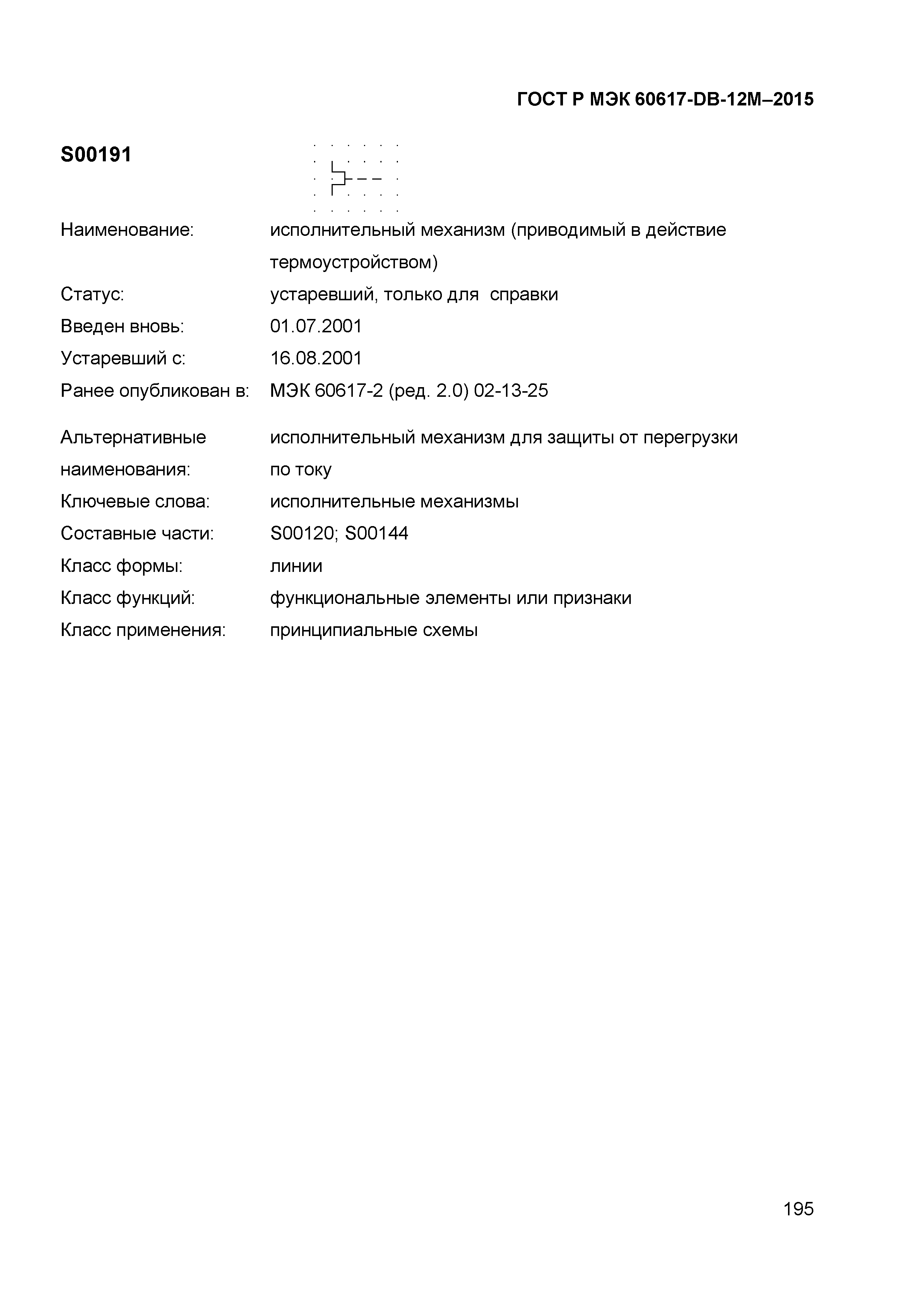 ГОСТ Р МЭК 60617-DB-12M–2015

S00191

Наименование: исполнительный механизм (приводимый в действие термоустройством)
Статус: устаревший, только для справки
Введен вновь: 01.07.2001
Устаревший с: 16.08.2001
Ранее опубликован в: МЭК 60617-2 (ред. 2.0) 02-13-25

Альтернативные наименования: исполнительный механизм для защиты от перегрузки по току
Ключевые слова: исполнительные механизмы
Составные части: S00120; S00144
Класс формы: линии
Класс функций: функциональные элементы или признаки
Класс применения: принципиальные схемы

195